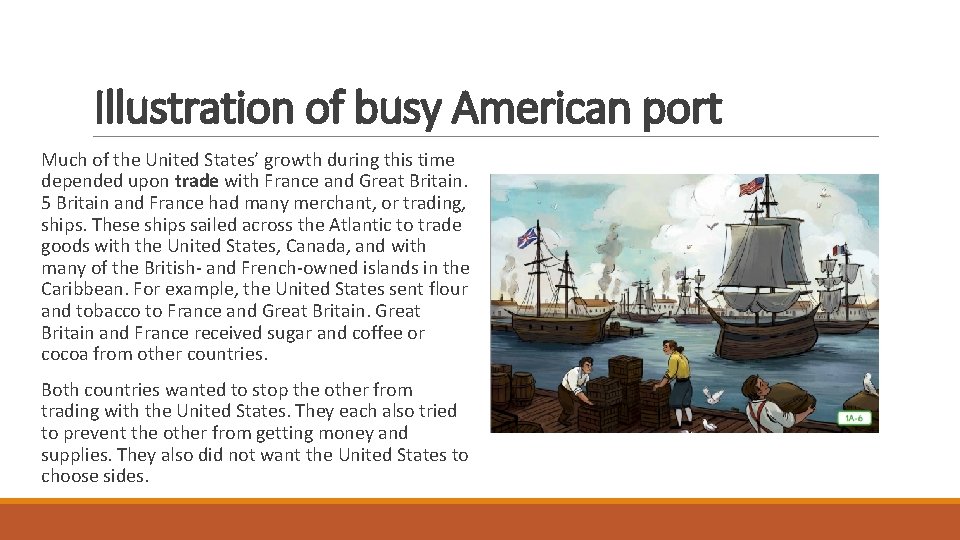 Illustration of busy American port

Much of the United States' growth during this time depended upon trade with France and Great Britain. 5 Britain and France had many merchant, or trading, ships. These ships sailed across the Atlantic to trade goods with the United States, Canada, and with many of the British- and French-owned islands in the Caribbean. For example, the United States sent flour and tobacco to France and Great Britain. Great Britain and France received sugar and coffee or cocoa from other countries.

Both countries wanted to stop the other from trading with the United States. They each also tried to prevent the other from getting money and supplies. They also did not want the United States to choose sides.

1A-6